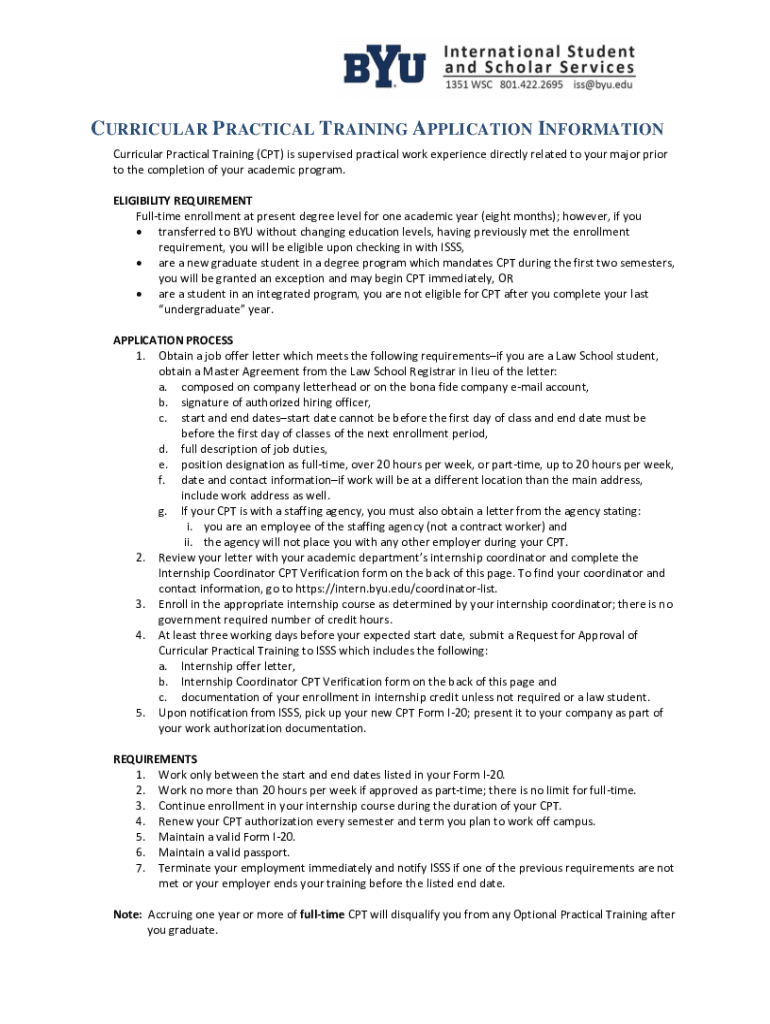 BYU International Student and Scholar Services
1351 WSC 801.422.2695 iss@byu.edu

CURRICULAR PRACTICAL TRAINING APPLICATION INFORMATION

Curricular Practical Training (CPT) is supervised practical work experience directly related to your major prior to the completion of your academic program.

ELIGIBILITY REQUIREMENT
Full-time enrollment at present degree level for one academic year (eight months); however, if you
• transferred to BYU without changing education levels, having previously met the enrollment requirement, you will be eligible upon checking in with ISSS,
• are a new graduate student in a degree program which mandates CPT during the first two semesters, you will be granted an exception and may begin CPT immediately, OR
• are a student in an integrated program, you are not eligible for CPT after you complete your last "undergraduate" year.

APPLICATION PROCESS
1. Obtain a job offer letter which meets the following requirements–if you are a Law School student, obtain a Master Agreement from the Law School Registrar in lieu of the letter:
a. composed on company letterhead or on the bona fide company e-mail account,
b. signature of authorized hiring officer,
c. start and end dates–start date cannot be before the first day of class and end date must be before the first day of classes of the next enrollment period,
d. full description of job duties,
e. position designation as full-time, over 20 hours per week, or part-time, up to 20 hours per week,
f. date and contact information–if work will be at a different location than the main address, include work address as well.
g. If your CPT is with a staffing agency, you must also obtain a letter from the agency stating:
i. you are an employee of the staffing agency (not a contract worker) and
ii. the agency will not place you with any other employer during your CPT.
2. Review your letter with your academic department's internship coordinator and complete the Internship Coordinator CPT Verification form on the back of this page. To find your coordinator and contact information, go to https://intern.byu.edu/coordinator-list.
3. Enroll in the appropriate internship course as determined by your internship coordinator; there is no government required number of credit hours.
4. At least three working days before your expected start date, submit a Request for Approval of Curricular Practical Training to ISSS which includes the following:
a. Internship offer letter,
b. Internship Coordinator CPT Verification form on the back of this page and
c. documentation of your enrollment in internship credit unless not required or a law student.
5. Upon notification from ISSS, pick up your new CPT Form I-20; present it to your company as part of your work authorization documentation.

REQUIREMENTS
1. Work only between the start and end dates listed in your Form I-20.
2. Work no more than 20 hours per week if approved as part-time; there is no limit for full-time.
3. Continue enrollment in your internship course during the duration of your CPT.
4. Renew your CPT authorization every semester and term you plan to work off campus.
5. Maintain a valid Form I-20.
6. Maintain a valid passport.
7. Terminate your employment immediately and notify ISSS if one of the previous requirements are not met or your employer ends your training before the listed end date.

Note: Accruing one year or more of full-time CPT will disqualify you from any Optional Practical Training after you graduate.